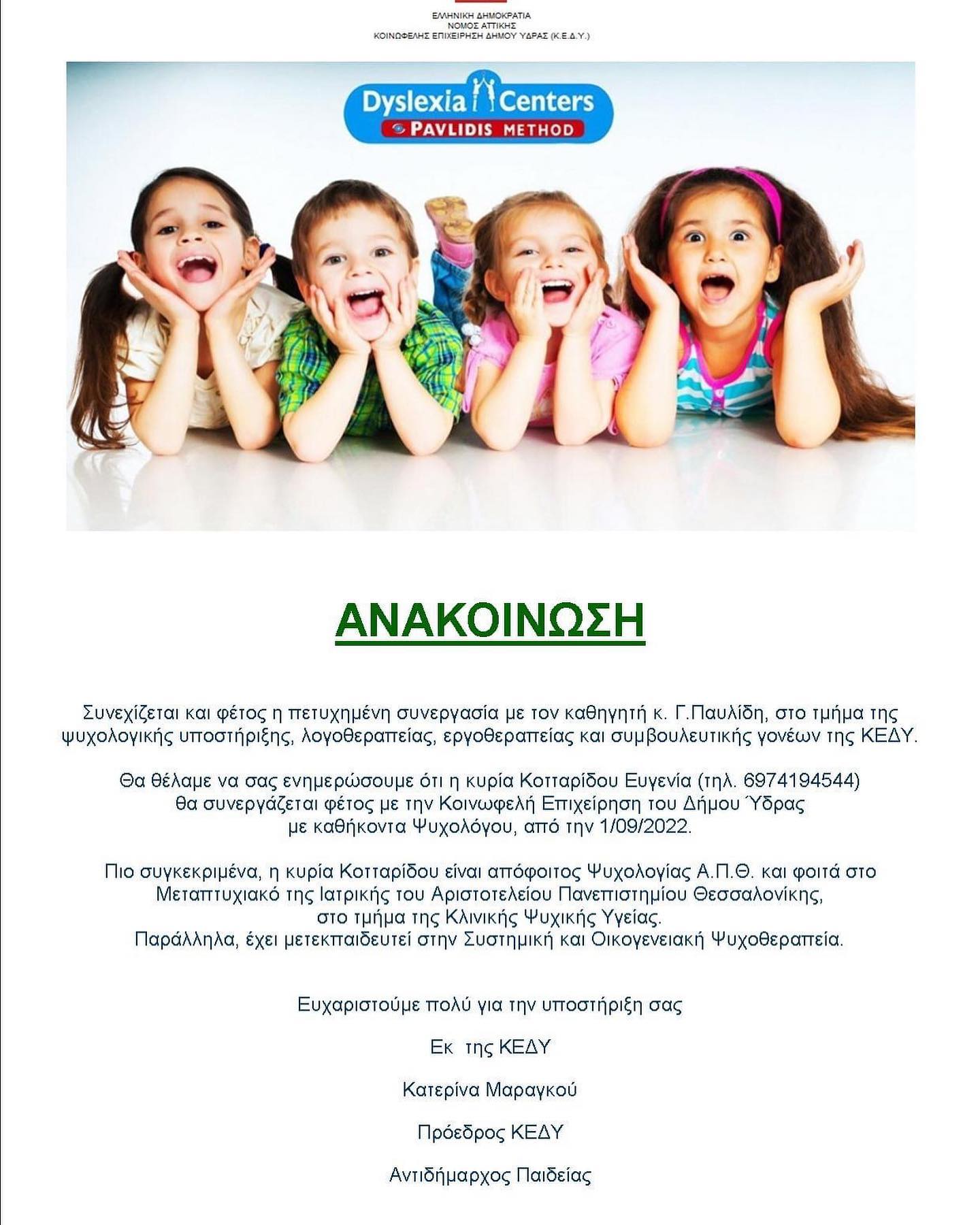 ΕΛΛΗΝΙΚΗ ΔΗΜΟΚΡΑΤΙΑ
ΝΟΜΟΣ ΑΤΤΙΚΗΣ
ΚΟΙΝΩΦΕΛΗΣ ΕΠΙΧΕΙΡΗΣΗ ΔΗΜΟΥ ΥΔΡΑΣ (Κ.Ε.Δ.Υ.)

Dyslexia Centers
PAVLIDIS METHOD

ΑΝΑΚΟΙΝΩΣΗ

Συνεχίζεται και φέτος η πετυχημένη συνεργασία με τον καθηγητή κ. Γ.Παυλίδη, στο τμήμα της ψυχολογικής υποστήριξης, λογοθεραπείας, εργοθεραπείας και συμβουλευτικής γονέων της ΚΕΔΥ.

Θα θέλαμε να σας ενημερώσουμε ότι η κυρία Κοτταρίδου Ευγενία (τηλ. 6974194544) θα συνεργάζεται φέτος με την Κοινωφελή Επιχείρηση του Δήμου Ύδρας με καθήκοντα Ψυχολόγου, από την 1/09/2022.

Πιο συγκεκριμένα, η κυρία Κοτταρίδου είναι απόφοιτος Ψυχολογίας Α.Π.Θ. και φοιτά στο Μεταπτυχιακό της Ιατρικής του Αριστοτελείου Πανεπιστημίου Θεσσαλονίκης, στο τμήμα της Κλινικής Ψυχικής Υγείας. Παράλληλα, έχει μετεκπαιδευτεί στην Συστημική και Οικογενειακή Ψυχοθεραπεία.

Ευχαριστούμε πολύ για την υποστήριξη σας

Εκ της ΚΕΔΥ

Κατερίνα Μαραγκού

Πρόεδρος ΚΕΔΥ

Αντιδήμαρχος Παιδείας